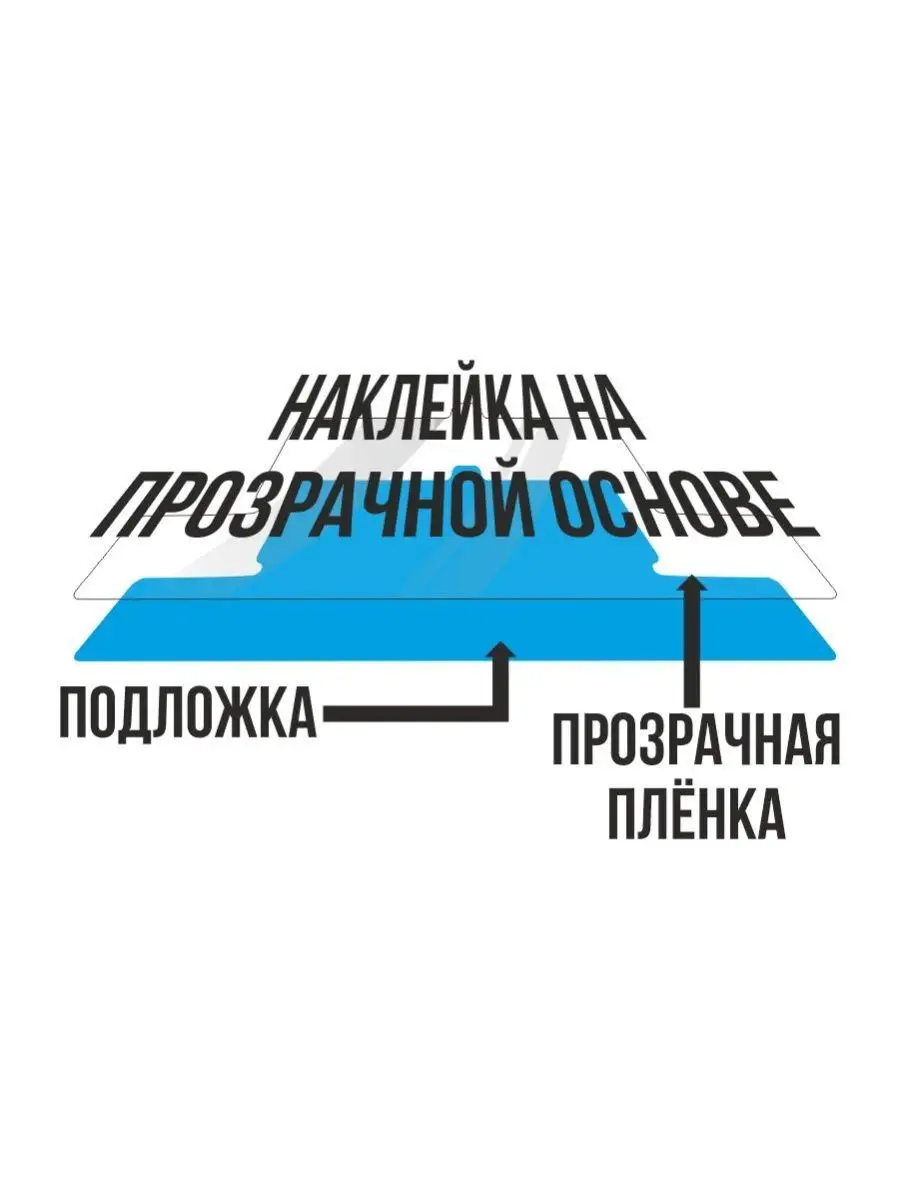 НАКЛЕЙКА НА ПРОЗРАЧНОЙ ОСНОВЕ

ПОДЛОЖКА

ПРОЗРАЧНАЯ ПЛЁНКА